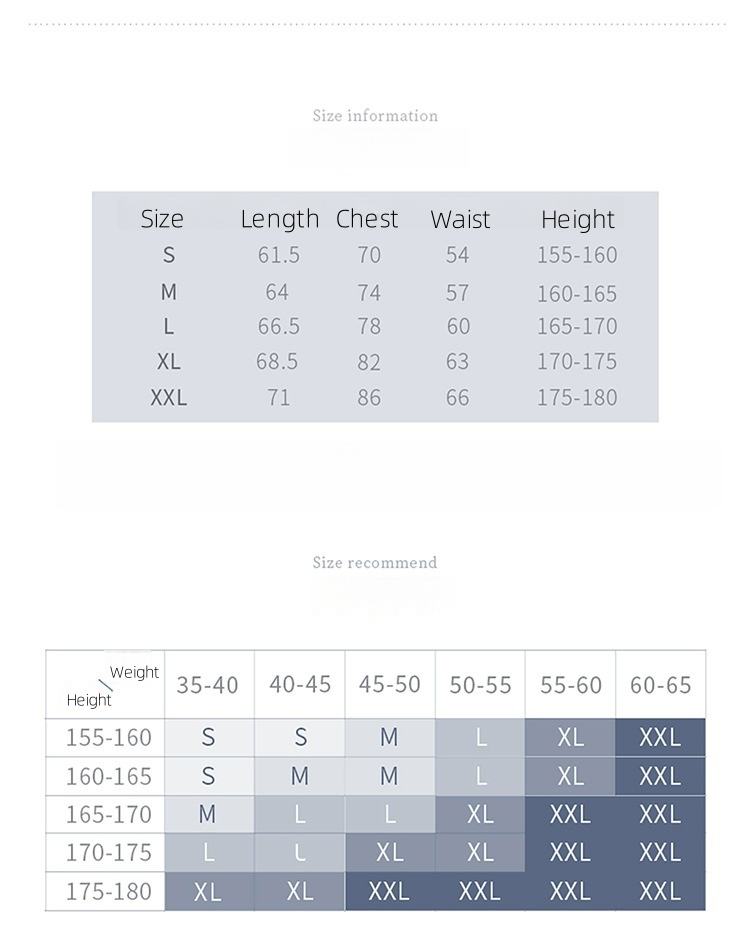 Size information

| Size | Length | Chest | Waist | Height |
|---|---|---|---|---|
| S | 61.5 | 70 | 54 | 155-160 |
| M | 64 | 74 | 57 | 160-165 |
| L | 66.5 | 78 | 60 | 165-170 |
| XL | 68.5 | 82 | 63 | 170-175 |
| XXL | 71 | 86 | 66 | 175-180 |

Size recommend

| Weight / Height | 35-40 | 40-45 | 45-50 | 50-55 | 55-60 | 60-65 |
|---|---|---|---|---|---|---|
| 155-160 | S | S | M | L | XL | XXL |
| 160-165 | S | M | M | L | XL | XXL |
| 165-170 | M | L | L | XL | XXL | XXL |
| 170-175 | L | L | XL | XL | XXL | XXL |
| 175-180 | XL | XL | XXL | XXL | XXL | XXL |